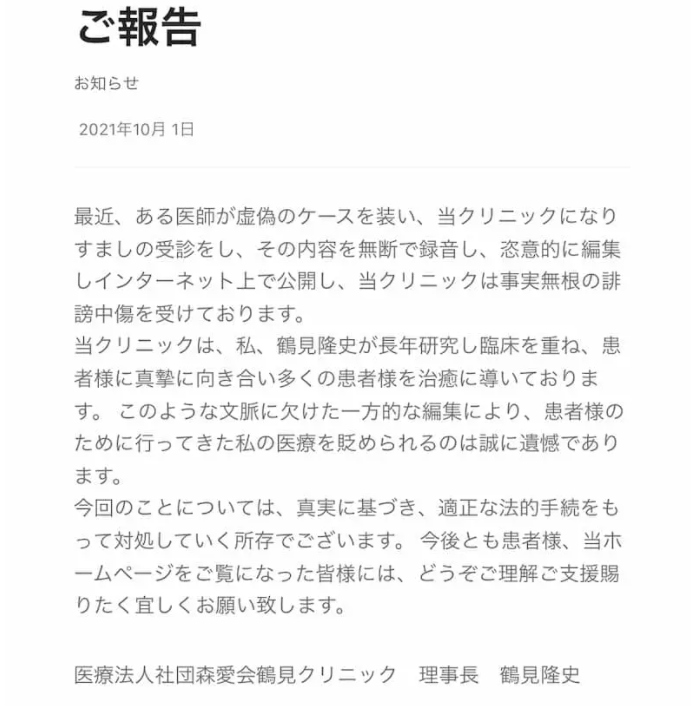 ご報告

お知らせ

2021年10月 1日

最近、ある医師が虚偽のケースを装い、当クリニックになりすましの受診をし、その内容を無断で録音し、恣意的に編集しインターネット上で公開し、当クリニックは事実無根の誹謗中傷を受けております。
当クリニックは、私、鶴見隆史が長年研究し臨床を重ね、患者様に真摯に向き合い多くの患者様を治癒に導いております。 このような文脈に欠けた一方的な編集により、患者様のために行ってきた私の医療を貶められるのは誠に遺憾であります。
今回のことについては、真実に基づき、適正な法的手続をもって対処していく所存でございます。 今後とも患者様、当ホームページをご覧になった皆様には、どうぞご理解ご支援賜りたく宜しくお願い致します。

医療法人社団森愛会鶴見クリニック　理事長　鶴見隆史